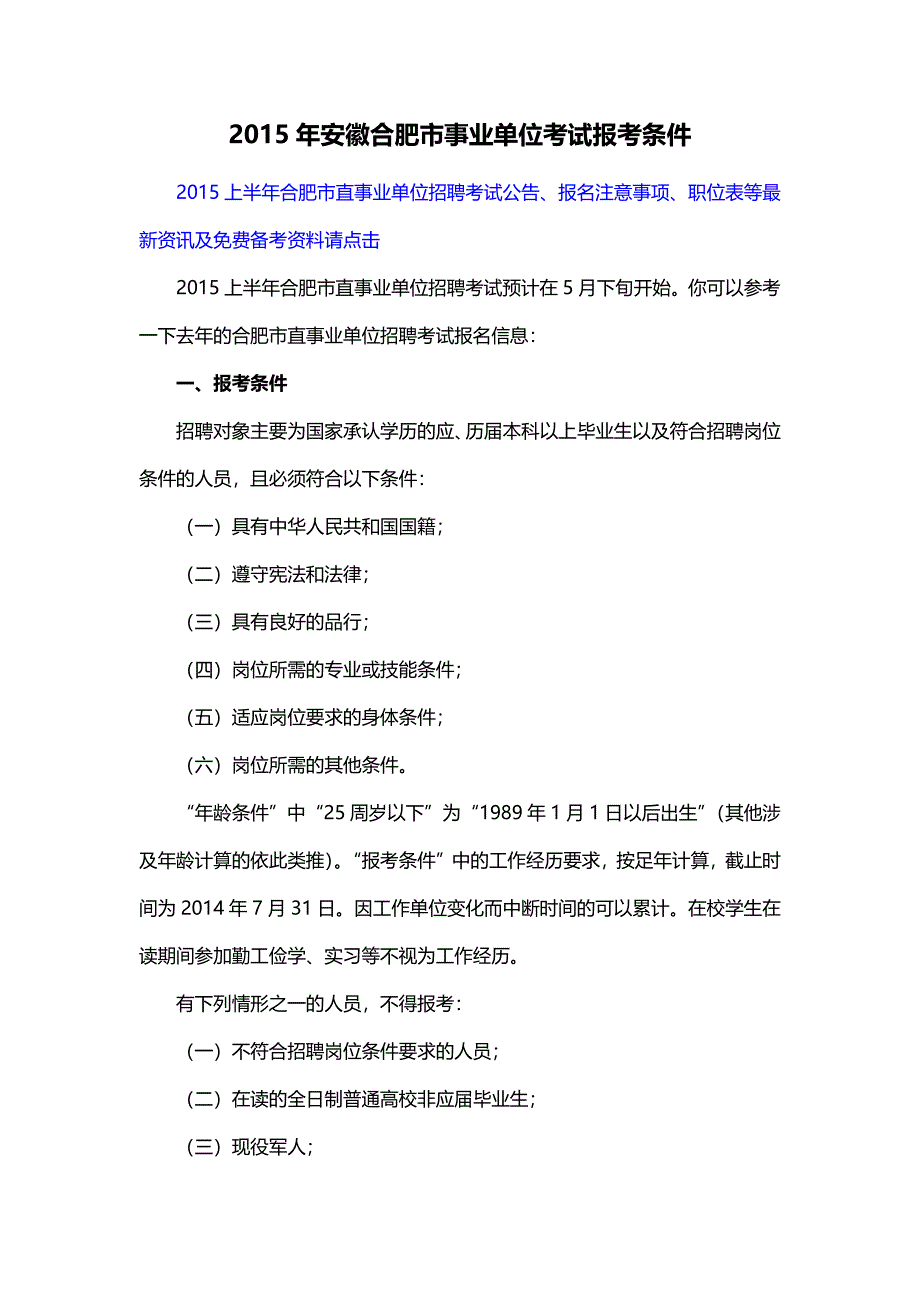 2015 年安徽合肥市事业单位考试报考条件

2015 上半年合肥市直事业单位招聘考试公告、报名注意事项、职位表等最新资讯及免费备考资料请点击

2015 上半年合肥市直事业单位招聘考试预计在 5 月下旬开始。你可以参考一下去年的合肥市直事业单位招聘考试报名信息：

一、报考条件

招聘对象主要为国家承认学历的应、历届本科以上毕业生以及符合招聘岗位条件的人员，且必须符合以下条件：

（一）具有中华人民共和国国籍；

（二）遵守宪法和法律；

（三）具有良好的品行；

（四）岗位所需的专业或技能条件；

（五）适应岗位要求的身体条件；

（六）岗位所需的其他条件。

“年龄条件”中“25 周岁以下”为“1989 年 1 月 1 日以后出生”（其他涉及年龄计算的依此类推）。“报考条件”中的工作经历要求，按足年计算，截止时间为 2014 年 7 月 31 日。因工作单位变化而中断时间的可以累计。在校学生在读期间参加勤工俭学、实习等不视为工作经历。

有下列情形之一的人员，不得报考：

（一）不符合招聘岗位条件要求的人员；

（二）在读的全日制普通高校非应届毕业生；

（三）现役军人；